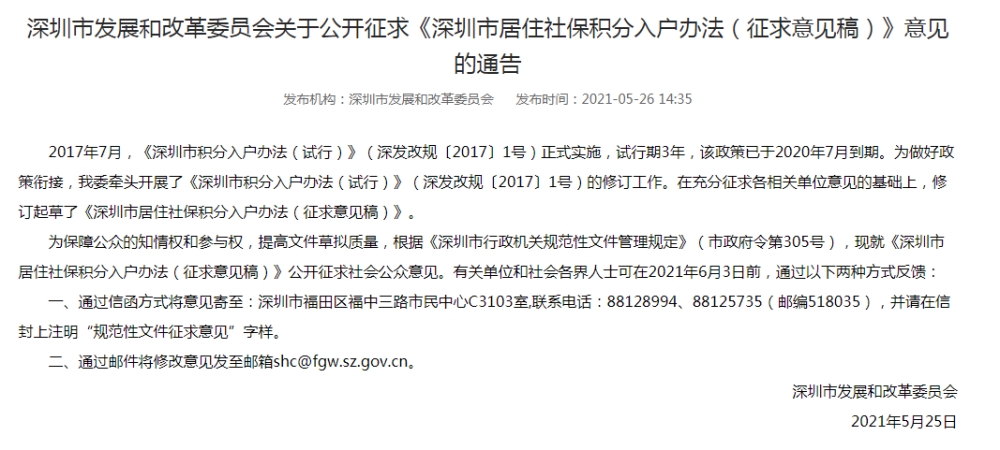 深圳市发展和改革委员会关于公开征求《深圳市居住社保积分入户办法（征求意见稿）》意见的通告

发布机构：深圳市发展和改革委员会　发布时间：2021-05-26 14:35

2017年7月，《深圳市积分入户办法（试行）》（深发改规〔2017〕1号）正式实施，试行期3年，该政策已于2020年7月到期。为做好政策衔接，我委牵头开展了《深圳市积分入户办法（试行）》（深发改规〔2017〕1号）的修订工作。在充分征求各相关单位意见的基础上，修订起草了《深圳市居住社保积分入户办法（征求意见稿）》。

为保障公众的知情权和参与权，提高文件草拟质量，根据《深圳市行政机关规范性文件管理规定》（市政府令第305号），现就《深圳市居住社保积分入户办法（征求意见稿）》公开征求社会公众意见。有关单位和社会各界人士可在2021年6月3日前，通过以下两种方式反馈：

一、通过信函方式将意见寄至：深圳市福田区福中三路市民中心C3103室,联系电话：88128994、88125735（邮编518035），并请在信封上注明“规范性文件征求意见”字样。

二、通过邮件将修改意见发至邮箱shc@fgw.sz.gov.cn。

深圳市发展和改革委员会

2021年5月25日